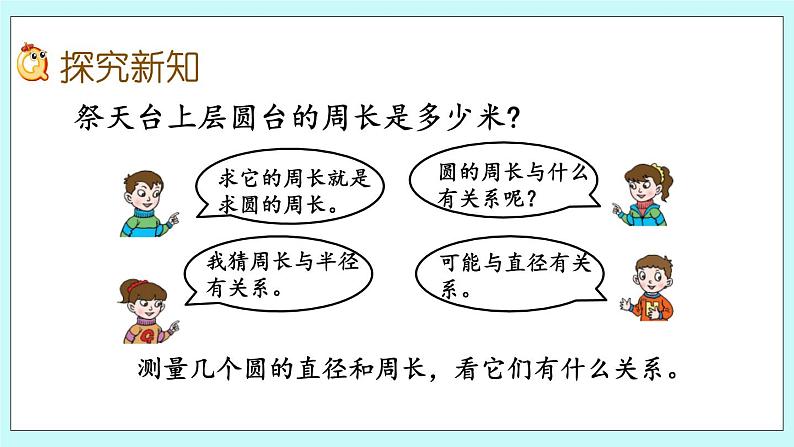 探究新知

祭天台上层圆台的周长是多少米？

求它的周长就是求圆的周长。

圆的周长与什么有关系呢？

我猜周长与半径有关系。

可能与直径有关系。

测量几个圆的直径和周长，看它们有什么关系。